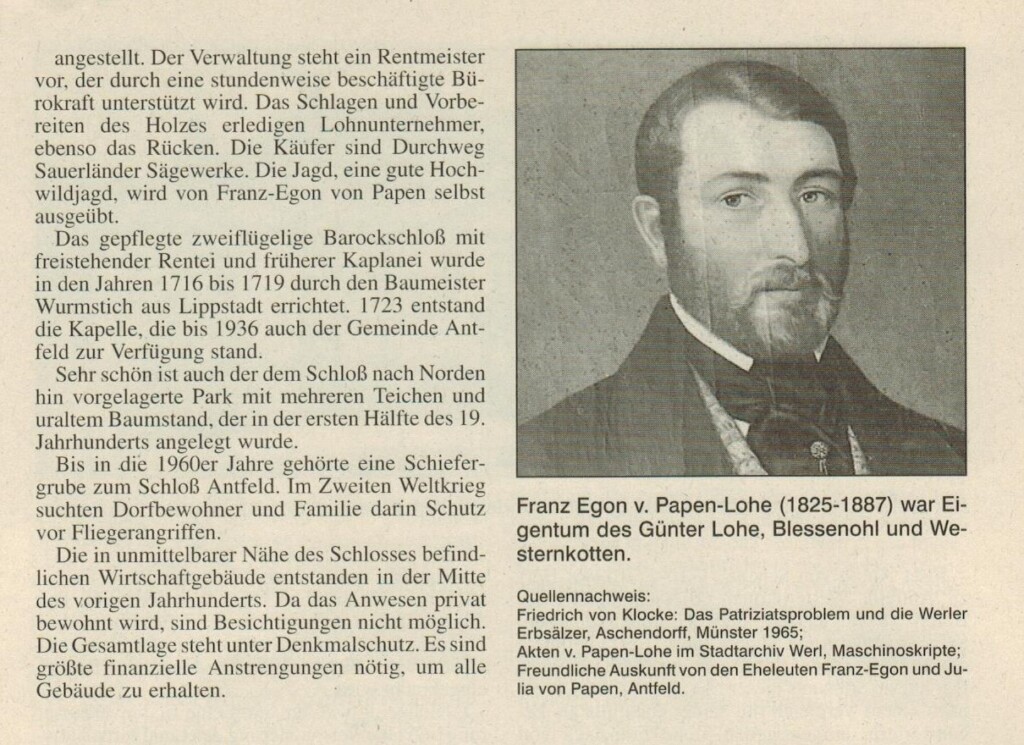 angestellt. Der Verwaltung steht ein Rentmeister vor, der durch eine stundenweise beschäftigte Bürokraft unterstützt wird. Das Schlagen und Vorbereiten des Holzes erledigen Lohnunternehmer, ebenso das Rücken. Die Käufer sind Durchweg Sauerländer Sägewerke. Die Jagd, eine gute Hochwildjagd, wird von Franz-Egon von Papen selbst ausgeübt.

Das gepflegte zweiflügelige Barockschloß mit freistehender Rentei und früherer Kaplanei wurde in den Jahren 1716 bis 1719 durch den Baumeister Wurmstich aus Lippstadt errichtet. 1723 entstand die Kapelle, die bis 1936 auch der Gemeinde Antfeld zur Verfügung stand.

Sehr schön ist auch der dem Schloß nach Norden hin vorgelagerte Park mit mehreren Teichen und uraltem Baumstand, der in der ersten Hälfte des 19. Jahrhunderts angelegt wurde.

Bis in die 1960er Jahre gehörte eine Schiefergrube zum Schloß Antfeld. Im Zweiten Weltkrieg suchten Dorfbewohner und Familie darin Schutz vor Fliegerangriffen.

Die in unmittelbarer Nähe des Schlosses befindlichen Wirtschaftgebäude entstanden in der Mitte des vorigen Jahrhunderts. Da das Anwesen privat bewohnt wird, sind Besichtigungen nicht möglich. Die Gesamtlage steht unter Denkmalschutz. Es sind größte finanzielle Anstrengungen nötig, um alle Gebäude zu erhalten.

Franz Egon v. Papen-Lohe (1825-1887) war Eigentum des Günter Lohe, Blessenohl und Westernkotten.

Quellennachweis:
Friedrich von Klocke: Das Patriziatsproblem und die Werler Erbsälzer, Aschendorff, Münster 1965;
Akten v. Papen-Lohe im Stadtarchiv Werl, Maschinoskripte;
Freundliche Auskunft von den Eheleuten Franz-Egon und Julia von Papen, Antfeld.